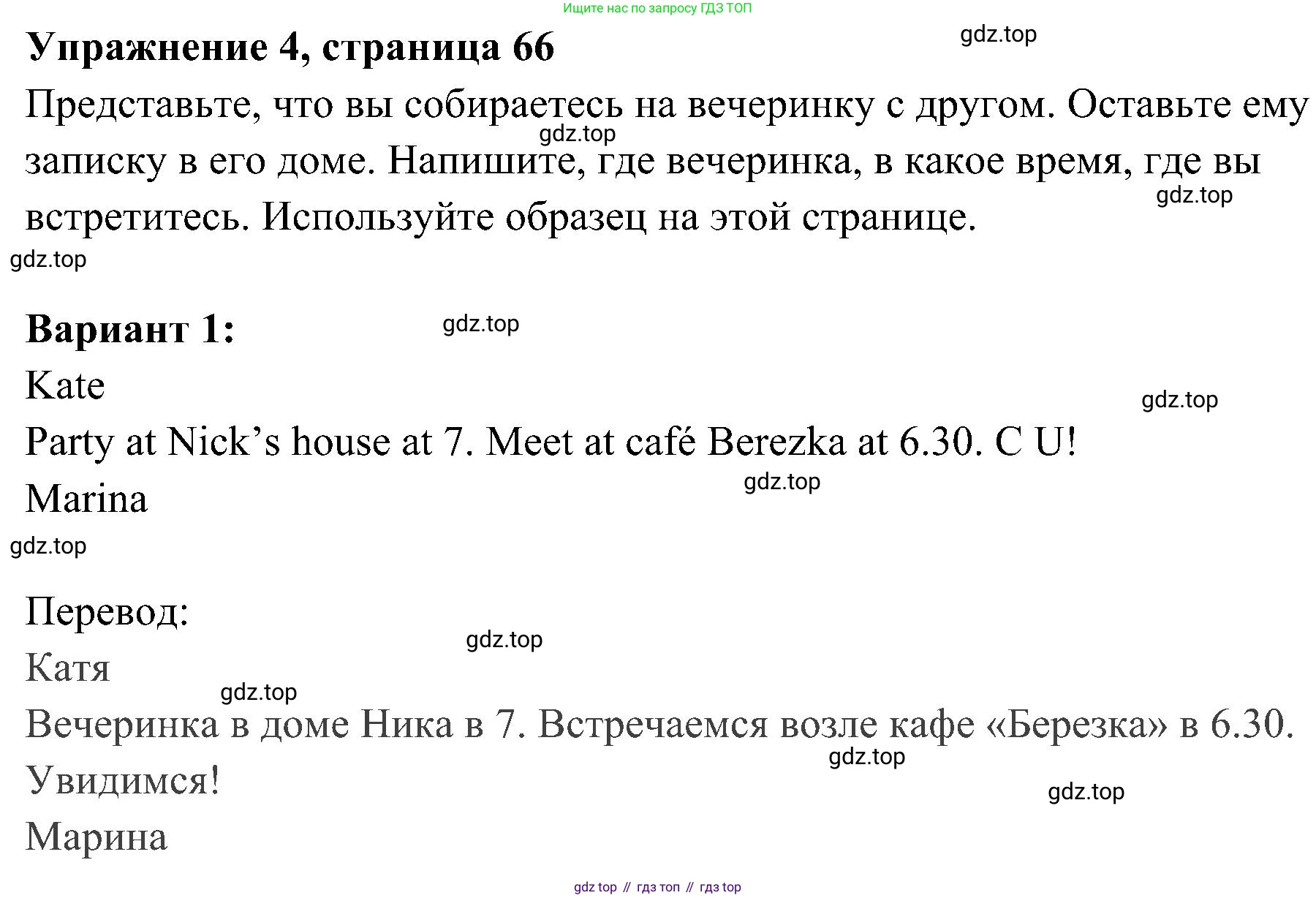 Ищите нас по запросу ГДЗ ТОП

Упражнение 4, страница 66

gdz.top

Представьте, что вы собираетесь на вечеринку с другом. Оставьте ему записку в его доме. Напишите, где вечеринка, в какое время, где вы встретитесь. Используйте образец на этой странице.

gdz.top

gdz.top

gdz.top

Вариант 1:

gdz.top

Kate

gdz.top

Party at Nick's house at 7. Meet at café Berezka at 6.30. C U!

Marina

gdz.top

gdz.top

Перевод:

gdz.top

Катя

gdz.top

Вечеринка в доме Ника в 7. Встречаемся возле кафе «Березка» в 6.30. Увидимся!

gdz.top

gdz.top

Марина

gdz top // гдз топ // гдз top